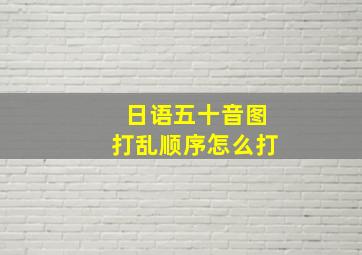 日语五十音图
打乱顺序怎么打